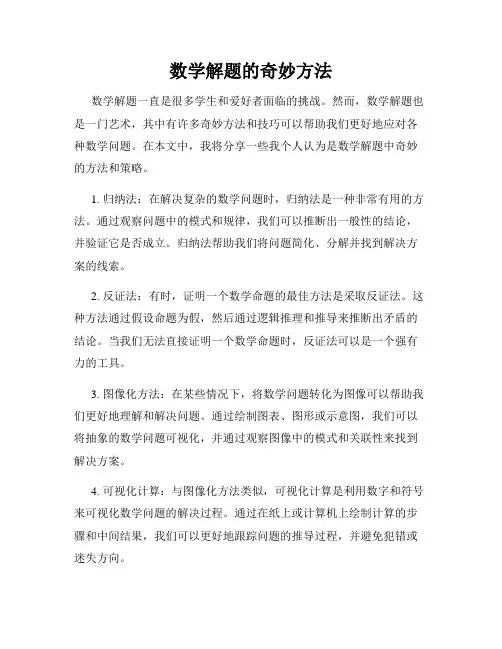 数学解题的奇妙方法

数学解题一直是很多学生和爱好者面临的挑战。然而，数学解题也是一门艺术，其中有许多奇妙方法和技巧可以帮助我们更好地应对各种数学问题。在本文中，我将分享一些我个人认为是数学解题中奇妙的方法和策略。

1. 归纳法：在解决复杂的数学问题时，归纳法是一种非常有用的方法。通过观察问题中的模式和规律，我们可以推断出一般性的结论，并验证它是否成立。归纳法帮助我们将问题简化、分解并找到解决方案的线索。

2. 反证法：有时，证明一个数学命题的最佳方法是采取反证法。这种方法通过假设命题为假，然后通过逻辑推理和推导来推断出矛盾的结论。当我们无法直接证明一个数学命题时，反证法可以是一个强有力的工具。

3. 图像化方法：在某些情况下，将数学问题转化为图像可以帮助我们更好地理解和解决问题。通过绘制图表、图形或示意图，我们可以将抽象的数学问题可视化，并通过观察图像中的模式和关联性来找到解决方案。

4. 可视化计算：与图像化方法类似，可视化计算是利用数字和符号来可视化数学问题的解决过程。通过在纸上或计算机上绘制计算的步骤和中间结果，我们可以更好地跟踪问题的推导过程，并避免犯错或迷失方向。